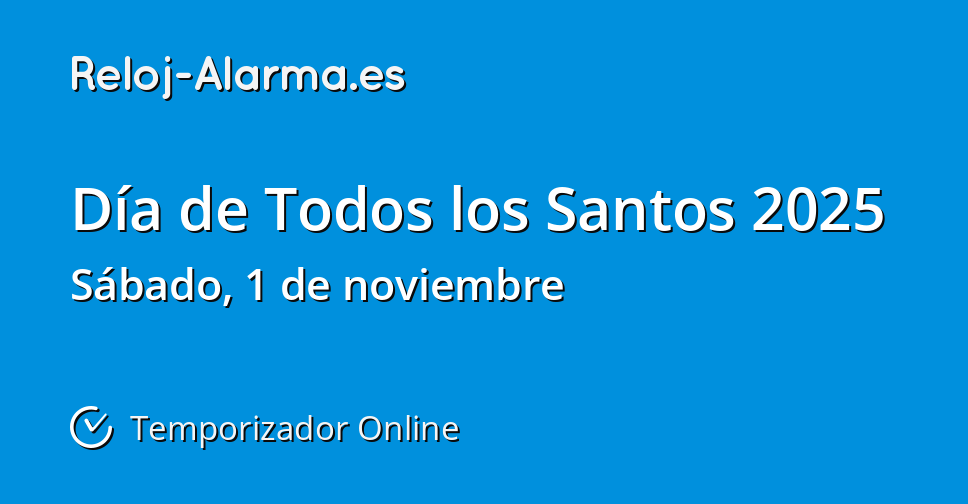 Reloj-Alarma.es

Día de Todos los Santos 2025

Sábado, 1 de noviembre

Temporizador Online